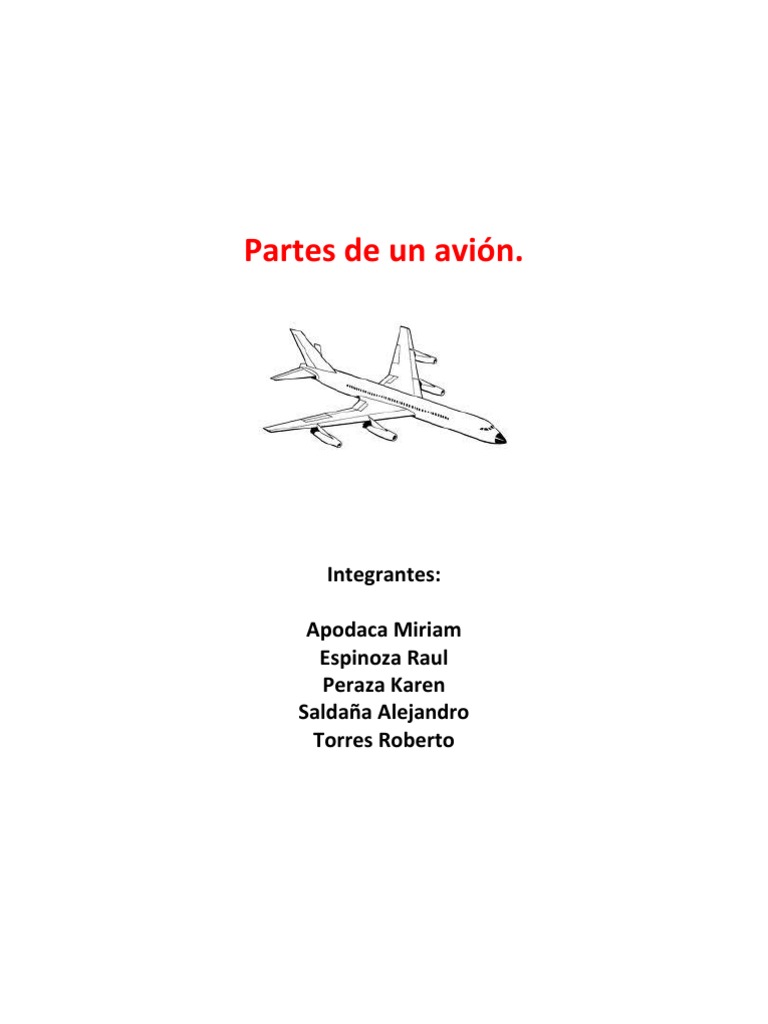 Partes de un avión.

Integrantes:

Apodaca Miriam
Espinoza Raul
Peraza Karen
Saldaña Alejandro
Torres Roberto